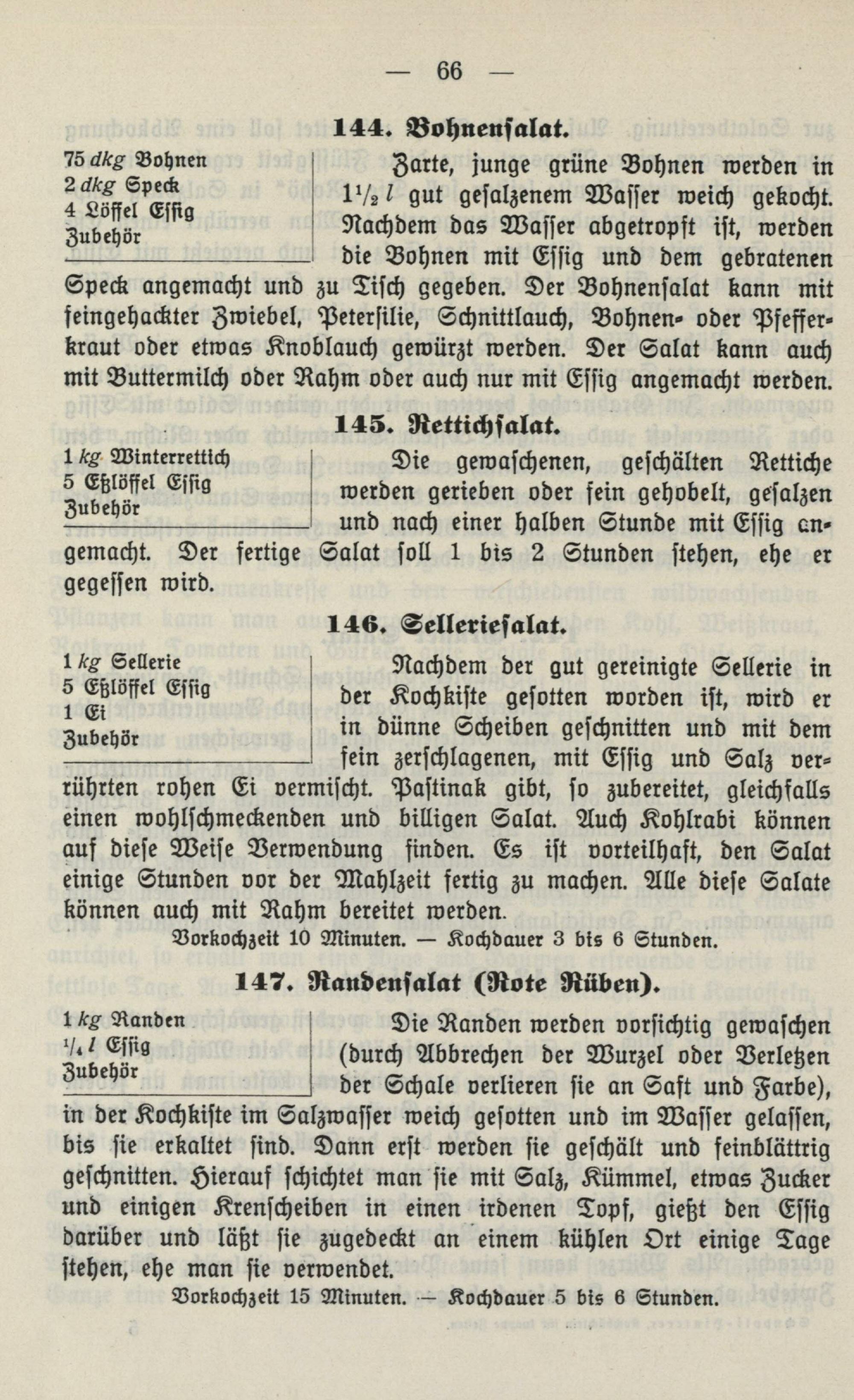 — 66 —

144. Bohnensalat.

75 dkg Bohnen
2 dkg Speck
4 Löffel Essig
Zubehör

Zarte, junge grüne Bohnen werden in $1\frac{1}{2}$ l gut gesalzenem Wasser weich gekocht. Nachdem das Wasser abgetropft ist, werden die Bohnen mit Essig und dem gebratenen Speck angemacht und zu Tisch gegeben. Der Bohnensalat kann mit feingehackter Zwiebel, Petersilie, Schnittlauch, Bohnen- oder Pfefferkraut oder etwas Knoblauch gewürzt werden. Der Salat kann auch mit Buttermilch oder Rahm oder auch nur mit Essig angemacht werden.

145. Rettichsalat.

1 kg Winterrettich
5 Eßlöffel Essig
Zubehör

Die gewaschenen, geschälten Rettiche werden gerieben oder fein gehobelt, gesalzen und nach einer halben Stunde mit Essig angemacht. Der fertige Salat soll 1 bis 2 Stunden stehen, ehe er gegessen wird.

146. Selleriesalat.

1 kg Sellerie
5 Eßlöffel Essig
1 Ei
Zubehör

Nachdem der gut gereinigte Sellerie in der Kochkiste gesotten worden ist, wird er in dünne Scheiben geschnitten und mit dem fein zerschlagenen, mit Essig und Salz verrührten rohen Ei vermischt. Pastinak gibt, so zubereitet, gleichfalls einen wohlschmeckenden und billigen Salat. Auch Kohlrabi können auf diese Weise Verwendung finden. Es ist vorteilhaft, den Salat einige Stunden vor der Mahlzeit fertig zu machen. Alle diese Salate können auch mit Rahm bereitet werden.

Vorkochzeit 10 Minuten. — Kochdauer 3 bis 6 Stunden.

147. Randensalat (Rote Rüben).

1 kg Randen
$\frac{1}{4}$ l Essig
Zubehör

Die Randen werden vorsichtig gewaschen (durch Abbrechen der Wurzel oder Verletzen der Schale verlieren sie an Saft und Farbe), in der Kochkiste im Salzwasser weich gesotten und im Wasser gelassen, bis sie erkaltet sind. Dann erst werden sie geschält und feinblättrig geschnitten. Hierauf schichtet man sie mit Salz, Kümmel, etwas Zucker und einigen Krenscheiben in einen irdenen Topf, gießt den Essig darüber und läßt sie zugedeckt an einem kühlen Ort einige Tage stehen, ehe man sie verwendet.

Vorkochzeit 15 Minuten. — Kochdauer 5 bis 6 Stunden.